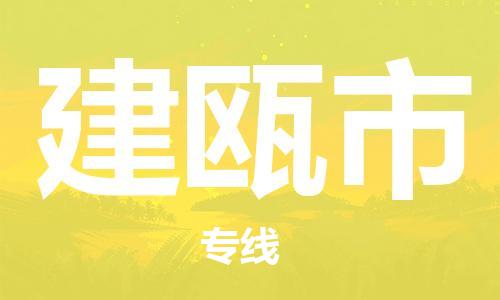 建瓯市

专线